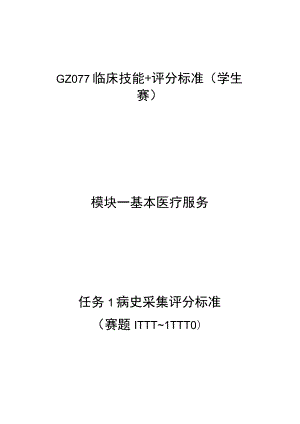 GZ077 临床技能+评分标准（学生赛）

模块一基本医疗服务

任务 1 病史采集评分标准

（赛题 ITTT~1TTT0）